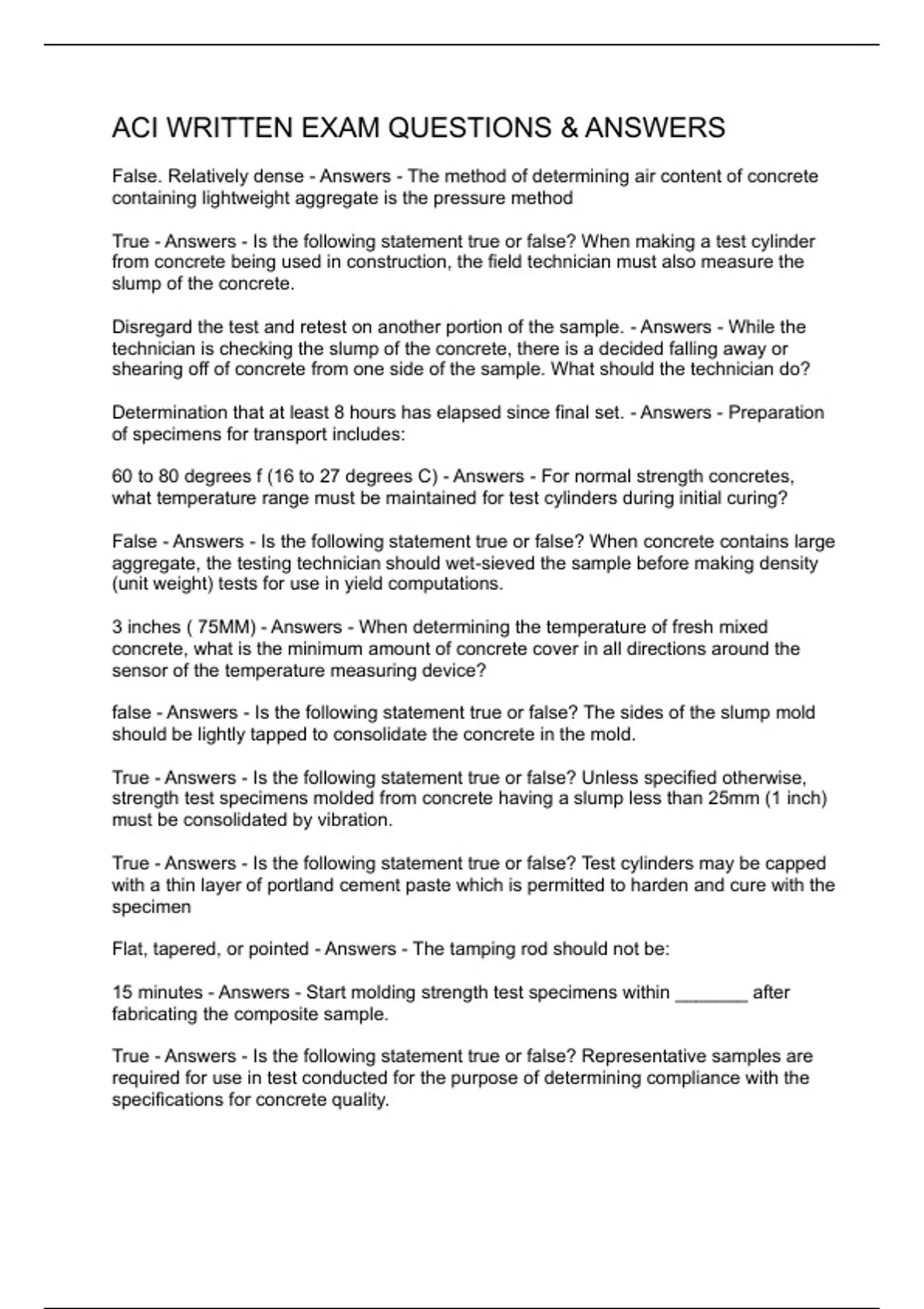 ACI WRITTEN EXAM QUESTIONS & ANSWERS

False. Relatively dense - Answers - The method of determining air content of concrete containing lightweight aggregate is the pressure method

True - Answers - Is the following statement true or false? When making a test cylinder from concrete being used in construction, the field technician must also measure the slump of the concrete.

Disregard the test and retest on another portion of the sample. - Answers - While the technician is checking the slump of the concrete, there is a decided falling away or shearing off of concrete from one side of the sample. What should the technician do?

Determination that at least 8 hours has elapsed since final set. - Answers - Preparation of specimens for transport includes:

60 to 80 degrees f (16 to 27 degrees C) - Answers - For normal strength concretes, what temperature range must be maintained for test cylinders during initial curing?

False - Answers - Is the following statement true or false? When concrete contains large aggregate, the testing technician should wet-sieved the sample before making density (unit weight) tests for use in yield computations.

3 inches ( 75MM) - Answers - When determining the temperature of fresh mixed concrete, what is the minimum amount of concrete cover in all directions around the sensor of the temperature measuring device?

false - Answers - Is the following statement true or false? The sides of the slump mold should be lightly tapped to consolidate the concrete in the mold.

True - Answers - Is the following statement true or false? Unless specified otherwise, strength test specimens molded from concrete having a slump less than 25mm (1 inch) must be consolidated by vibration.

True - Answers - Is the following statement true or false? Test cylinders may be capped with a thin layer of portland cement paste which is permitted to harden and cure with the specimen

Flat, tapered, or pointed - Answers - The tamping rod should not be:

15 minutes - Answers - Start molding strength test specimens within _______ after fabricating the composite sample.

True - Answers - Is the following statement true or false? Representative samples are required for use in test conducted for the purpose of determining compliance with the specifications for concrete quality.